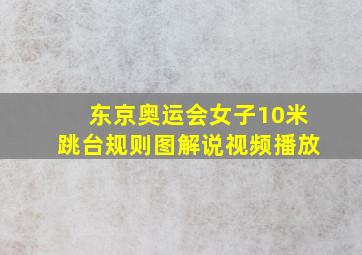 东京奥运会女子10米跳台规则图解说视频播放